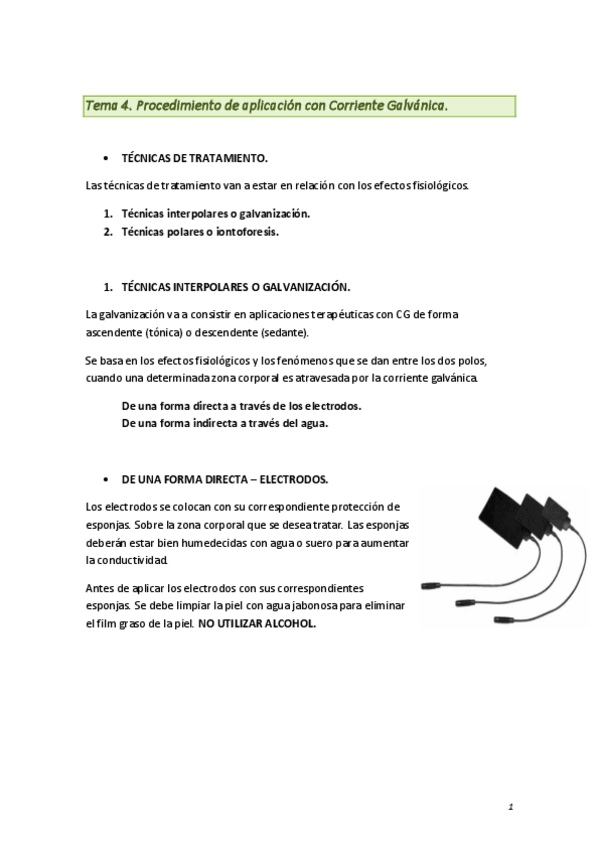 Tema 4. Procedimiento de aplicación con Corriente Galvánica.

• TÉCNICAS DE TRATAMIENTO.

Las técnicas de tratamiento van a estar en relación con los efectos fisiológicos.

1. Técnicas interpolares o galvanización.
2. Técnicas polares o iontoforesis.

1. TÉCNICAS INTERPOLARES O GALVANIZACIÓN.

La galvanización va a consistir en aplicaciones terapéuticas con CG de forma ascendente (tónica) o descendente (sedante).

Se basa en los efectos fisiológicos y los fenómenos que se dan entre los dos polos, cuando una determinada zona corporal es atravesada por la corriente galvánica.

De una forma directa a través de los electrodos.
De una forma indirecta a través del agua.

• DE UNA FORMA DIRECTA – ELECTRODOS.

Los electrodos se colocan con su correspondiente protección de esponjas. Sobre la zona corporal que se desea tratar. Las esponjas deberán estar bien humedecidas con agua o suero para aumentar la conductividad.

Antes de aplicar los electrodos con sus correspondientes esponjas. Se debe limpiar la piel con agua jabonosa para eliminar el film graso de la piel. NO UTILIZAR ALCOHOL.

1